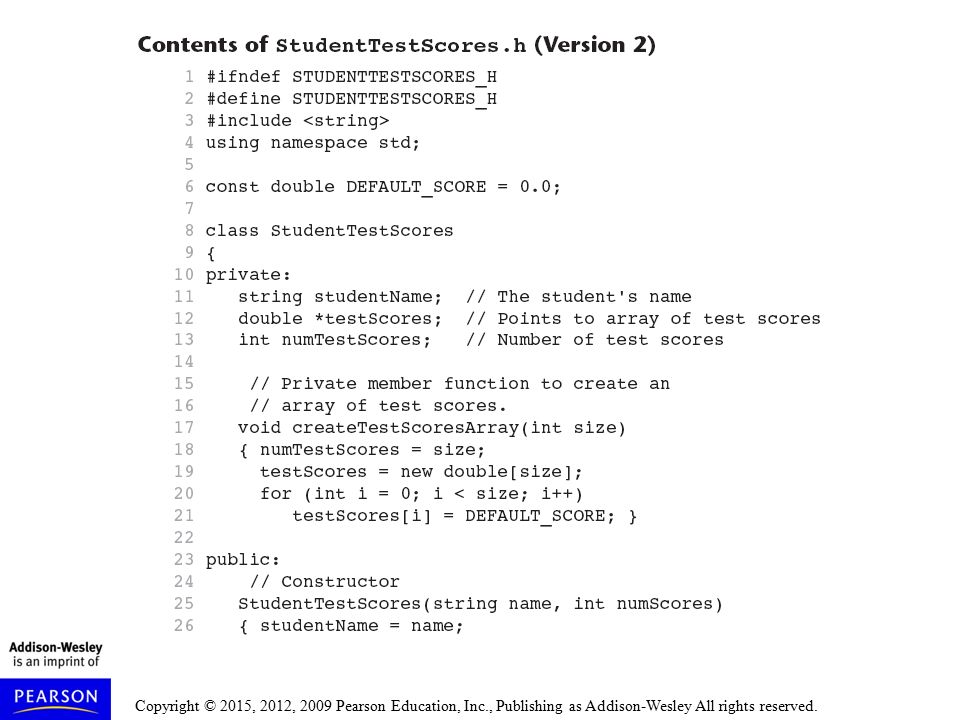 Contents of StudentTestScores.h (Version 2)

1 #ifndef STUDENTTESTSCORES_H
2 #define STUDENTTESTSCORES_H
3 #include <string>
4 using namespace std;
5
6 const double DEFAULT_SCORE = 0.0;
7
8 class StudentTestScores
9 {
10 private:
11    string studentName;  // The student's name
12    double *testScores;  // Points to array of test scores
13    int numTestScores;   // Number of test scores
14
15     // Private member function to create an
16     // array of test scores.
17    void createTestScoresArray(int size)
18    { numTestScores = size;
19      testScores = new double[size];
20      for (int i = 0; i < size; i++)
21         testScores[i] = DEFAULT_SCORE; }
22
23 public:
24     // Constructor
25    StudentTestScores(string name, int numScores)
26    { studentName = name;

Addison-Wesley
is an imprint of

PEARSON

Copyright © 2015, 2012, 2009 Pearson Education, Inc., Publishing as Addison-Wesley All rights reserved.